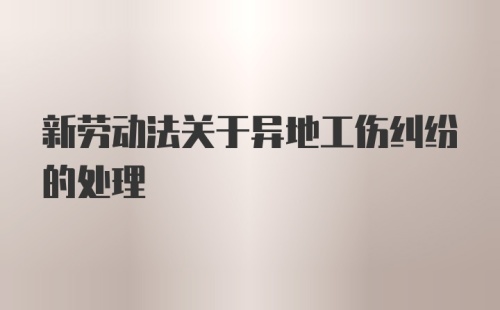 新劳动法关于异地工伤纠纷的处理